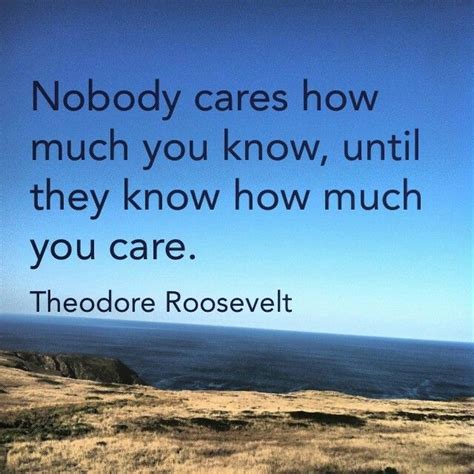 Nobody cares how much you know, until they know how much you care.

Theodore Roosevelt